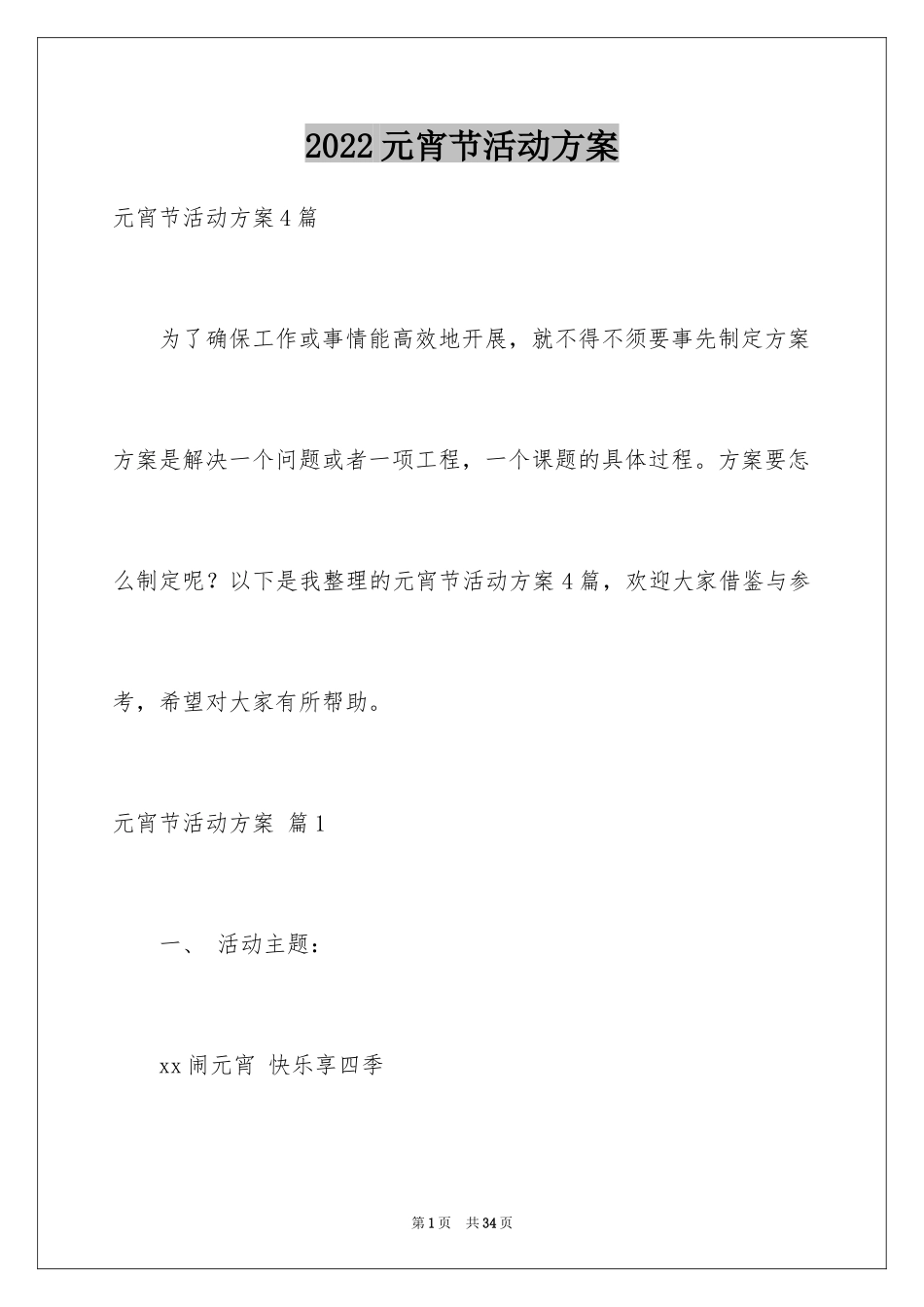 2022元宵节活动方案

元宵节活动方案4篇

为了确保工作或事情能高效地开展，就不得不须要事先制定方案方案是解决一个问题或者一项工程，一个课题的具体过程。方案要怎么制定呢？以下是我整理的元宵节活动方案4篇，欢迎大家借鉴与参考，希望对大家有所帮助。

元宵节活动方案 篇1

一、 活动主题：

xx闹元宵 快乐享四季

第1页 共34页